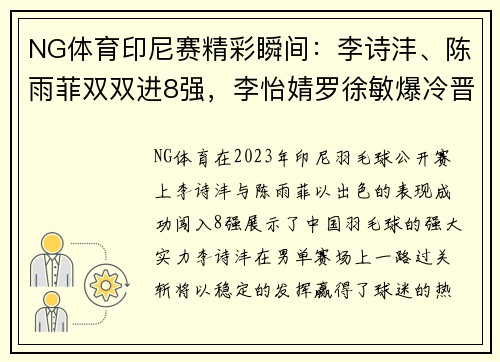 NG体育印尼赛精彩瞬间：李诗沣、陈雨菲双双进8强，李怡婧罗徐敏爆冷晋

NG体育在2023年印尼羽毛球公开赛上李诗沣与陈雨菲以出色的表现成功闯入8强展示了中国羽毛球的强大实力李诗沣在男单赛场上一路过关斩将以稳定的发挥赢得了球迷的热